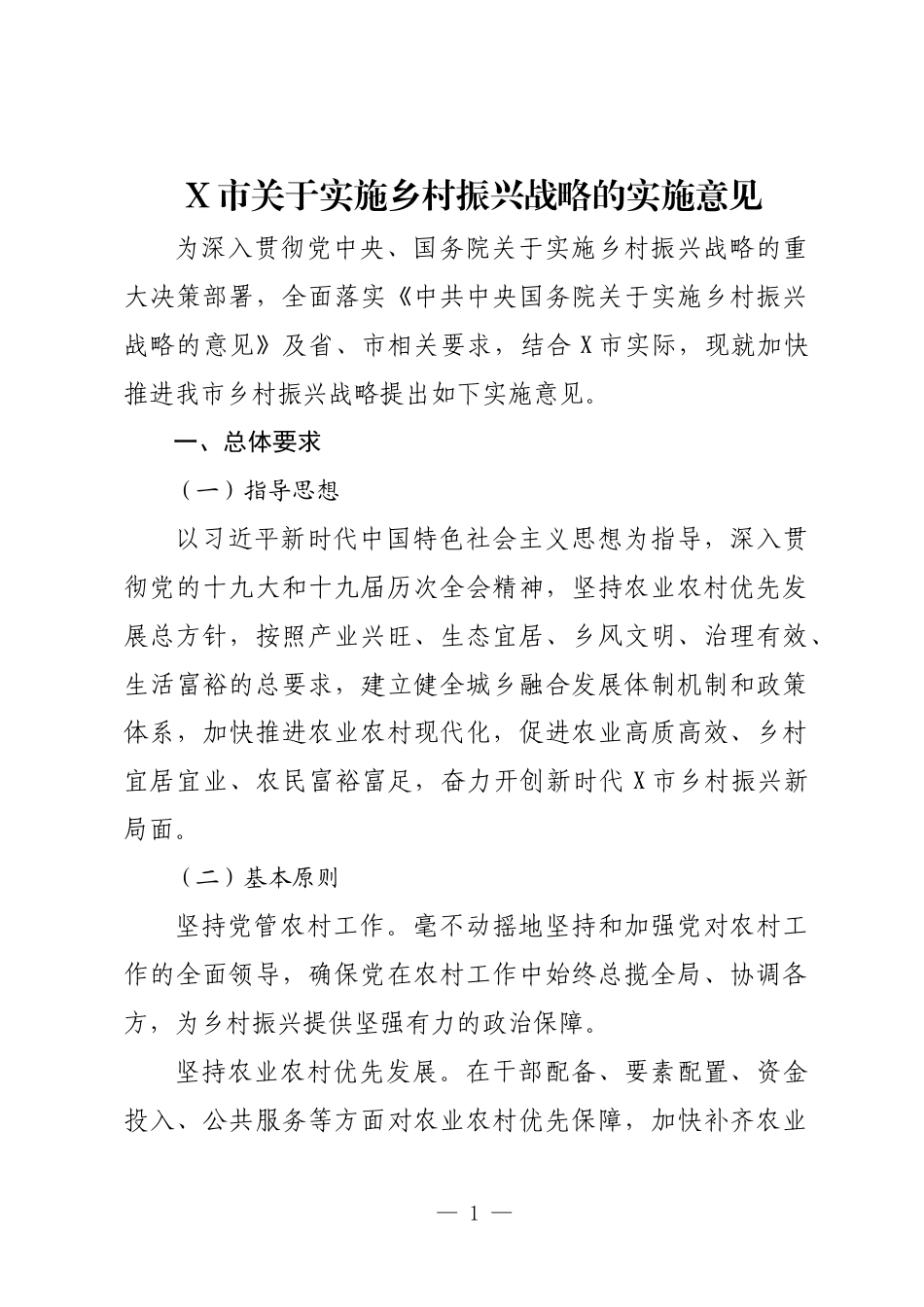 X市关于实施乡村振兴战略的实施意见

为深入贯彻党中央、国务院关于实施乡村振兴战略的重大决策部署，全面落实《中共中央国务院关于实施乡村振兴战略的意见》及省、市相关要求，结合X市实际，现就加快推进我市乡村振兴战略提出如下实施意见。

一、总体要求

（一）指导思想

以习近平新时代中国特色社会主义思想为指导，深入贯彻党的十九大和十九届历次全会精神，坚持农业农村优先发展总方针，按照产业兴旺、生态宜居、乡风文明、治理有效、生活富裕的总要求，建立健全城乡融合发展体制机制和政策体系，加快推进农业农村现代化，促进农业高质高效、乡村宜居宜业、农民富裕富足，奋力开创新时代X市乡村振兴新局面。

（二）基本原则

坚持党管农村工作。毫不动摇地坚持和加强党对农村工作的全面领导，确保党在农村工作中始终总揽全局、协调各方，为乡村振兴提供坚强有力的政治保障。

坚持农业农村优先发展。在干部配备、要素配置、资金投入、公共服务等方面对农业农村优先保障，加快补齐农业

— 1 —